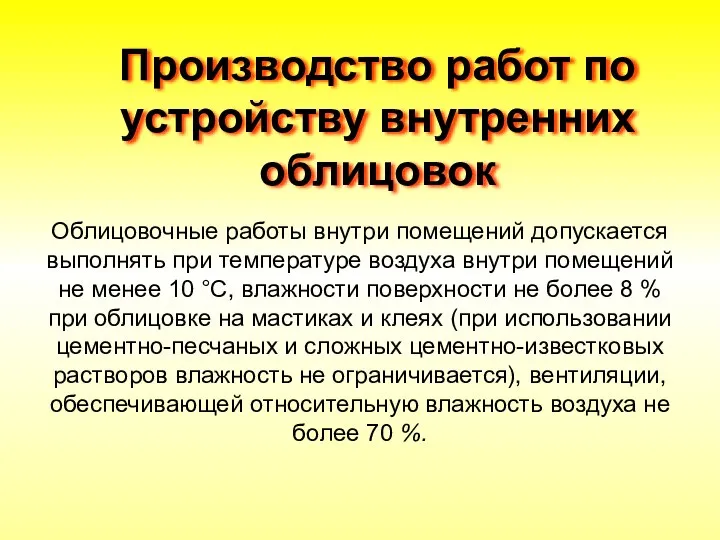 Производство работ по устройству внутренних облицовок

Облицовочные работы внутри помещений допускается выполнять при температуре воздуха внутри помещений не менее 10 °С, влажности поверхности не более 8 % при облицовке на мастиках и клеях (при использовании цементно-песчаных и сложных цементно-известковых растворов влажность не ограничивается), вентиляции, обеспечивающей относительную влажность воздуха не более 70 %.